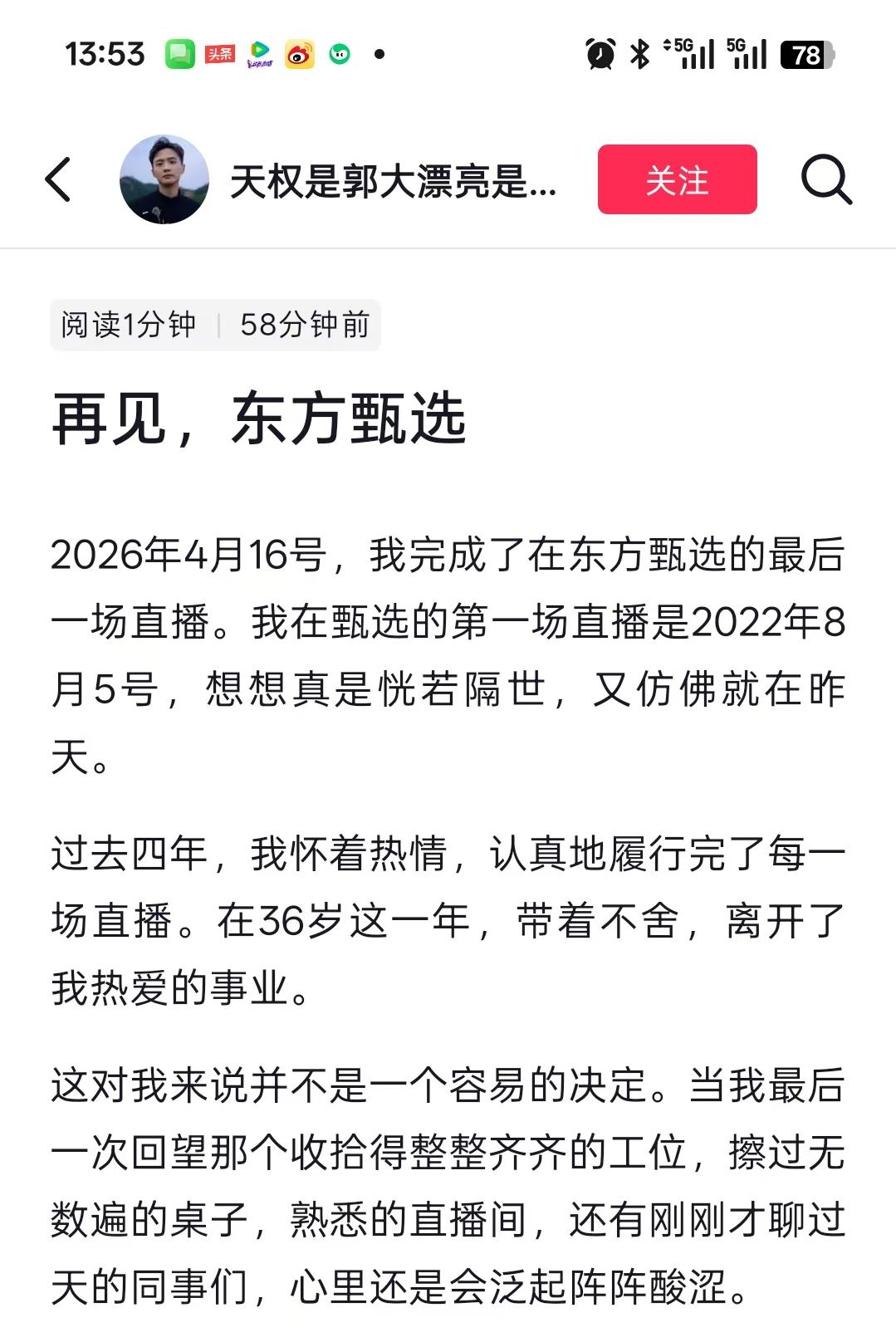 13:53 头条 5G 5G 78

天权是郭大漂亮是...

关注

阅读1分钟 | 58分钟前

再见，东方甄选

2026年4月16号，我完成了在东方甄选的最后一场直播。我在甄选的第一场直播是2022年8月5号，想想真是恍若隔世，又仿佛就在昨天。

过去四年，我怀着热情，认真地履行完了每一场直播。在36岁这一年，带着不舍，离开了我热爱的事业。

这对我来说并不是一个容易的决定。当我最后一次回望那个收拾得整整齐齐的工位，擦过无数遍的桌子，熟悉的直播间，还有刚刚才聊过天的同事们，心里还是会泛起阵阵酸涩。